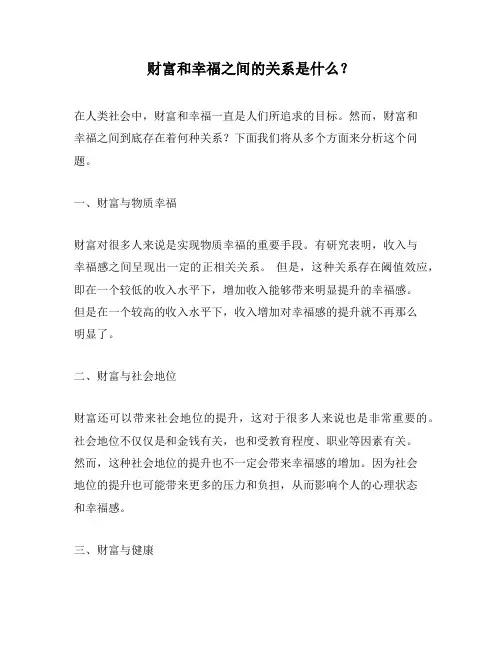 财富和幸福之间的关系是什么？

在人类社会中，财富和幸福一直是人们所追求的目标。然而，财富和幸福之间到底存在着何种关系？下面我们将从多个方面来分析这个问题。

一、财富与物质幸福

财富对很多人来说是实现物质幸福的重要手段。有研究表明，收入与幸福感之间呈现出一定的正相关关系。 但是，这种关系存在阈值效应，即在一个较低的收入水平下，增加收入能够带来明显提升的幸福感。但是在一个较高的收入水平下，收入增加对幸福感的提升就不再那么明显了。

二、财富与社会地位

财富还可以带来社会地位的提升，这对于很多人来说也是非常重要的。社会地位不仅仅是和金钱有关，也和受教育程度、职业等因素有关。然而，这种社会地位的提升也不一定会带来幸福感的增加。因为社会地位的提升也可能带来更多的压力和负担，从而影响个人的心理状态和幸福感。

三、财富与健康